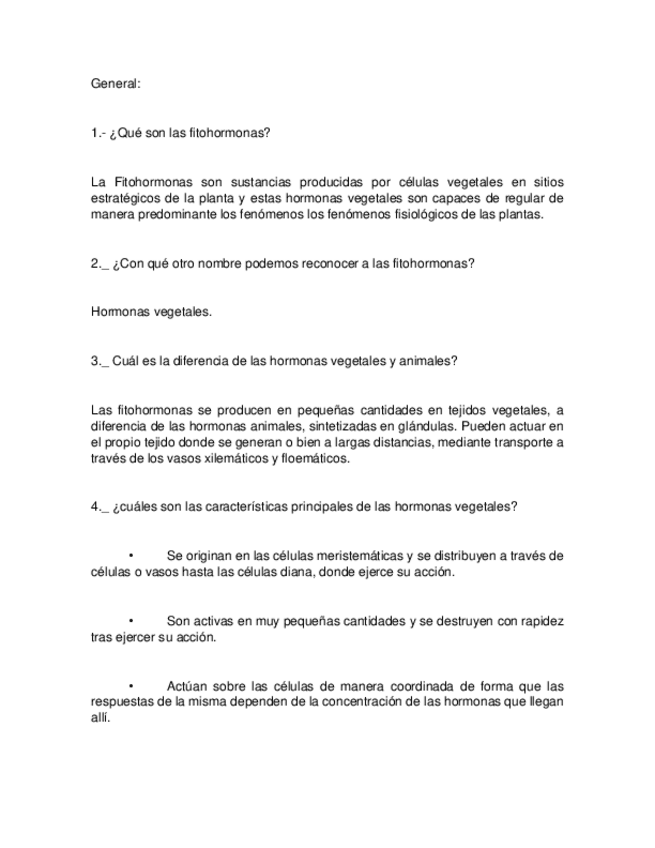 General:

1.- ¿Qué son las fitohormonas?

La Fitohormonas son sustancias producidas por células vegetales en sitios estratégicos de la planta y estas hormonas vegetales son capaces de regular de manera predominante los fenómenos los fenómenos fisiológicos de las plantas.

2._ ¿Con qué otro nombre podemos reconocer a las fitohormonas?

Hormonas vegetales.

3._ Cuál es la diferencia de las hormonas vegetales y animales?

Las fitohormonas se producen en pequeñas cantidades en tejidos vegetales, a diferencia de las hormonas animales, sintetizadas en glándulas. Pueden actuar en el propio tejido donde se generan o bien a largas distancias, mediante transporte a través de los vasos xilemáticos y floemáticos.

4._ ¿cuáles son las características principales de las hormonas vegetales?

• Se originan en las células meristemáticas y se distribuyen a través de células o vasos hasta las células diana, donde ejerce su acción.

• Son activas en muy pequeñas cantidades y se destruyen con rapidez tras ejercer su acción.

• Actúan sobre las células de manera coordinada de forma que las respuestas de la misma dependen de la concentración de las hormonas que llegan allí.